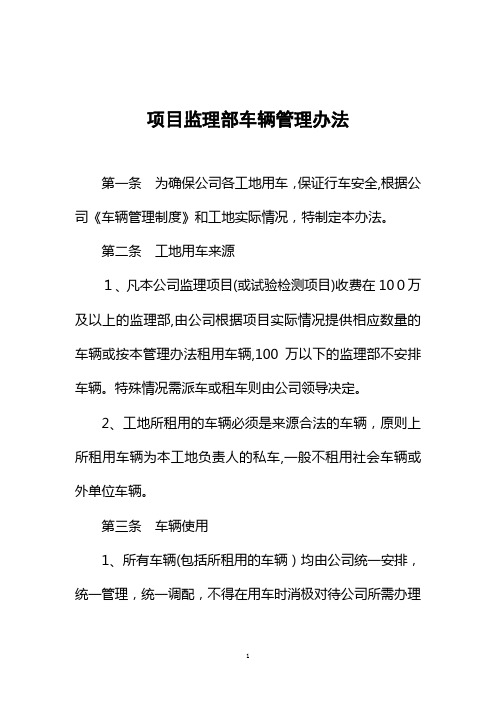 项目监理部车辆管理办法

第一条　为确保公司各工地用车，保证行车安全,根据公司《车辆管理制度》和工地实际情况，特制定本办法。

第二条　工地用车来源

1、凡本公司监理项目(或试验检测项目)收费在100万及以上的监理部,由公司根据项目实际情况提供相应数量的车辆或按本管理办法租用车辆,100 万以下的监理部不安排车辆。特殊情况需派车或租车则由公司领导决定。

2、工地所租用的车辆必须是来源合法的车辆，原则上所租用车辆为本工地负责人的私车,一般不租用社会车辆或外单位车辆。

第三条　车辆使用

1、所有车辆(包括所租用的车辆）均由公司统一安排，统一管理，统一调配，不得在用车时消极对待公司所需办理

1